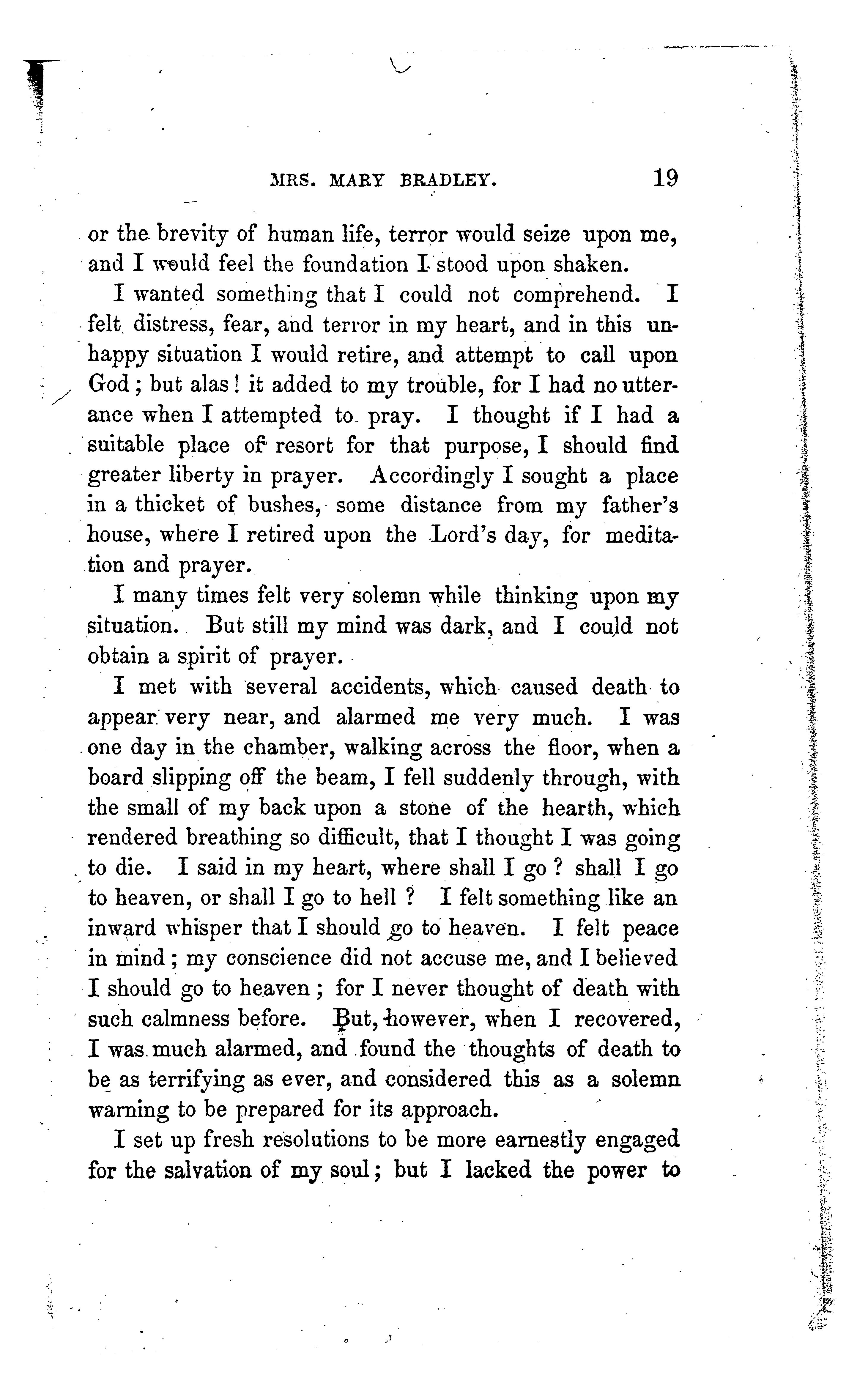 MRS. MARY BRADLEY. 19

or the brevity of human life, terror would seize upon me, and I would feel the foundation I stood upon shaken.

I wanted something that I could not comprehend. I felt distress, fear, and terror in my heart, and in this unhappy situation I would retire, and attempt to call upon God; but alas! it added to my trouble, for I had no utterance when I attempted to pray. I thought if I had a suitable place of resort for that purpose, I should find greater liberty in prayer. Accordingly I sought a place in a thicket of bushes, some distance from my father's house, where I retired upon the Lord's day, for meditation and prayer.

I many times felt very solemn while thinking upon my situation. But still my mind was dark, and I could not obtain a spirit of prayer.

I met with several accidents, which caused death to appear very near, and alarmed me very much. I was one day in the chamber, walking across the floor, when a board slipping off the beam, I fell suddenly through, with the small of my back upon a stone of the hearth, which rendered breathing so difficult, that I thought I was going to die. I said in my heart, where shall I go? shall I go to heaven, or shall I go to hell? I felt something like an inward whisper that I should go to heaven. I felt peace in mind; my conscience did not accuse me, and I believed I should go to heaven; for I never thought of death with such calmness before. But, however, when I recovered, I was much alarmed, and found the thoughts of death to be as terrifying as ever, and considered this as a solemn warning to be prepared for its approach.

I set up fresh resolutions to be more earnestly engaged for the salvation of my soul; but I lacked the power to